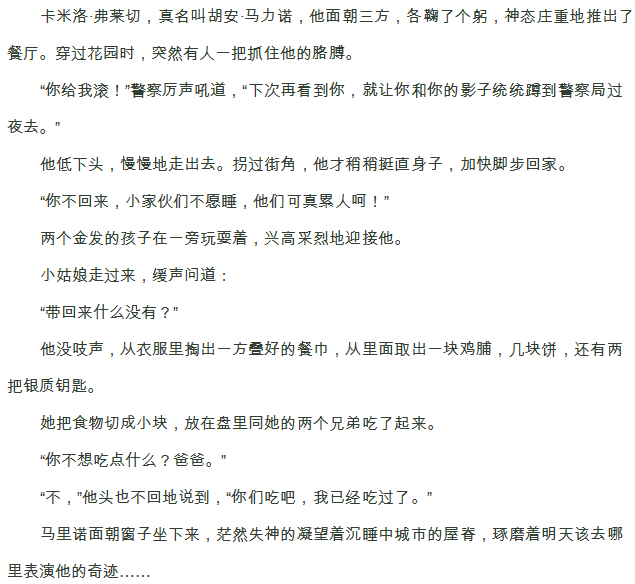 卡米洛·弗莱切，真名叫胡安·马力诺，他面朝三方，各鞠了个躬，神态庄重地推出了餐厅。穿过花园时，突然有人一把抓住他的胳膊。

“你给我滚！”警察厉声吼道，“下次再看到你，就让你和你的影子统统蹲到警察局过夜去。”

他低下头，慢慢地走出去。拐过街角，他才稍稍挺直身子，加快脚步回家。

“你不回来，小家伙们不愿睡，他们可真累人呵！”

两个金发的孩子在一旁玩耍着，兴高采烈地迎接他。

小姑娘走过来，缓声问道：

“带回来什么没有？”

他没吱声，从衣服里掏出一方叠好的餐巾，从里面取出一块鸡脯，几块饼，还有两把银质钥匙。

她把食物切成小块，放在盘里同她的两个兄弟吃了起来。

“你不想吃点什么？爸爸。”

“不，”他头也不回地说到，“你们吃吧，我已经吃过了。”

马里诺面朝窗子坐下来，茫然失神的凝望着沉睡中城市的屋脊，琢磨着明天该去哪里表演他的奇迹……